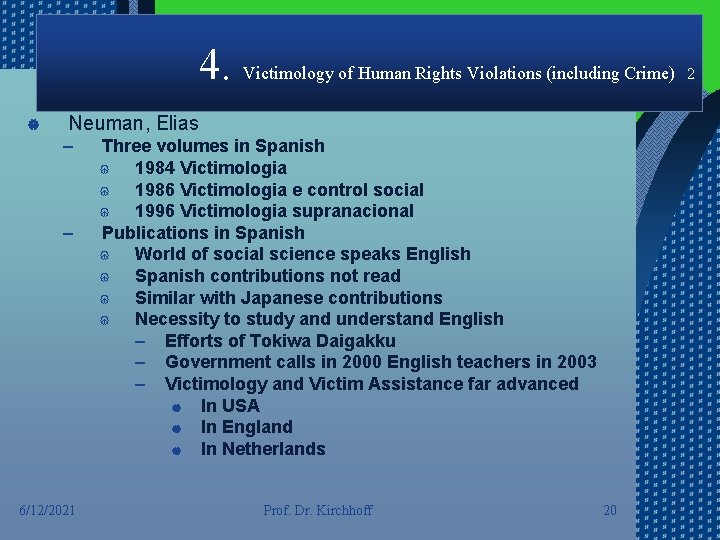 4. Victimology of Human Rights Violations (including Crime) 2

Neuman, Elias
– Three volumes in Spanish
1984 Victimologia
1986 Victimologia e control social
1996 Victimologia supranacional
– Publications in Spanish
World of social science speaks English
Spanish contributions not read
Similar with Japanese contributions
Necessity to study and understand English
– Efforts of Tokiwa Daigakku
– Government calls in 2000 English teachers in 2003
– Victimology and Victim Assistance far advanced
In USA
In England
In Netherlands

6/12/2021 Prof. Dr. Kirchhoff 20